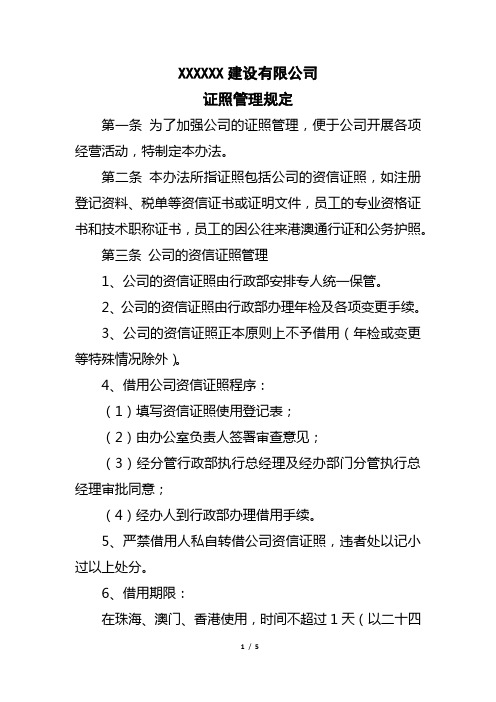 XXXXXX 建设有限公司
证照管理规定

第一条 为了加强公司的证照管理，便于公司开展各项经营活动，特制定本办法。

第二条 本办法所指证照包括公司的资信证照，如注册登记资料、税单等资信证书或证明文件，员工的专业资格证书和技术职称证书，员工的因公往来港澳通行证和公务护照。

第三条 公司的资信证照管理

1、公司的资信证照由行政部安排专人统一保管。

2、公司的资信证照由行政部办理年检及各项变更手续。

3、公司的资信证照正本原则上不予借用（年检或变更等特殊情况除外）。

4、借用公司资信证照程序：

（1）填写资信证照使用登记表；

（2）由办公室负责人签署审查意见；

（3）经分管行政部执行总经理及经办部门分管执行总经理审批同意；

（4）经办人到行政部办理借用手续。

5、严禁借用人私自转借公司资信证照，违者处以记小过以上处分。

6、借用期限：

在珠海、澳门、香港使用，时间不超过 1 天（以二十四

1 / 5